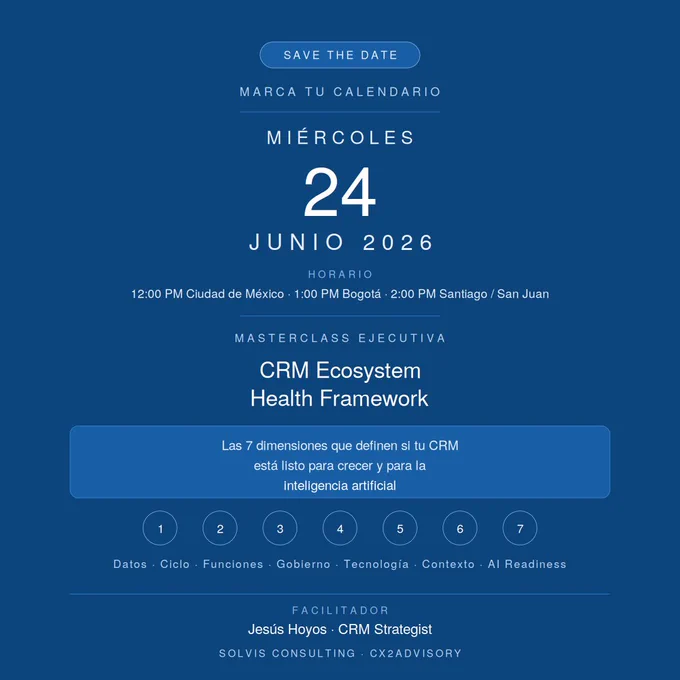 SAVE THE DATE

MARCA TU CALENDARIO

MIÉRCOLES

24

JUNIO 2026

HORARIO

12:00 PM Ciudad de México · 1:00 PM Bogotá · 2:00 PM Santiago / San Juan

MASTERCLASS EJECUTIVA

CRM Ecosystem
Health Framework

Las 7 dimensiones que definen si tu CRM está listo para crecer y para la inteligencia artificial

1 2 3 4 5 6 7

Datos · Ciclo · Funciones · Gobierno · Tecnología · Contexto · AI Readiness

FACILITADOR

Jesús Hoyos · CRM Strategist

SOLVIS CONSULTING · CX2ADVISORY